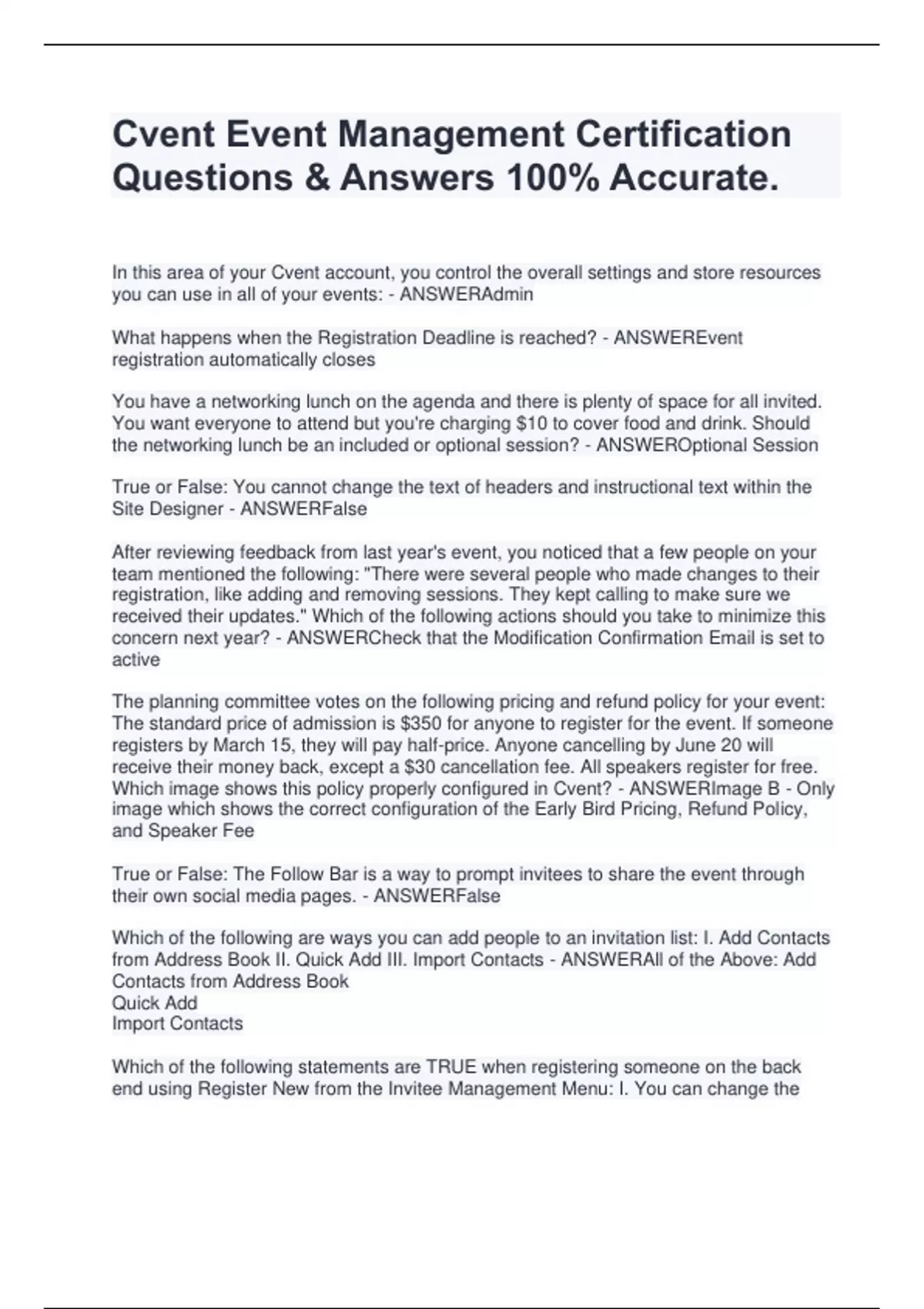 Cvent Event Management Certification Questions & Answers 100% Accurate.

In this area of your Cvent account, you control the overall settings and store resources you can use in all of your events: - ANSWERAdmin

What happens when the Registration Deadline is reached? - ANSWEREvent registration automatically closes

You have a networking lunch on the agenda and there is plenty of space for all invited. You want everyone to attend but you're charging \$10 to cover food and drink. Should the networking lunch be an included or optional session? - ANSWEROptional Session

True or False: You cannot change the text of headers and instructional text within the Site Designer - ANSWERFalse

After reviewing feedback from last year's event, you noticed that a few people on your team mentioned the following: "There were several people who made changes to their registration, like adding and removing sessions. They kept calling to make sure we received their updates." Which of the following actions should you take to minimize this concern next year? - ANSWERCheck that the Modification Confirmation Email is set to active

The planning committee votes on the following pricing and refund policy for your event: The standard price of admission is \$350 for anyone to register for the event. If someone registers by March 15, they will pay half-price. Anyone cancelling by June 20 will receive their money back, except a \$30 cancellation fee. All speakers register for free. Which image shows this policy properly configured in Cvent? - ANSWERImage B - Only image which shows the correct configuration of the Early Bird Pricing, Refund Policy, and Speaker Fee

True or False: The Follow Bar is a way to prompt invitees to share the event through their own social media pages. - ANSWERFalse

Which of the following are ways you can add people to an invitation list: I. Add Contacts from Address Book II. Quick Add III. Import Contacts - ANSWERAll of the Above: Add Contacts from Address Book
Quick Add
Import Contacts

Which of the following statements are TRUE when registering someone on the back end using Register New from the Invitee Management Menu: I. You can change the